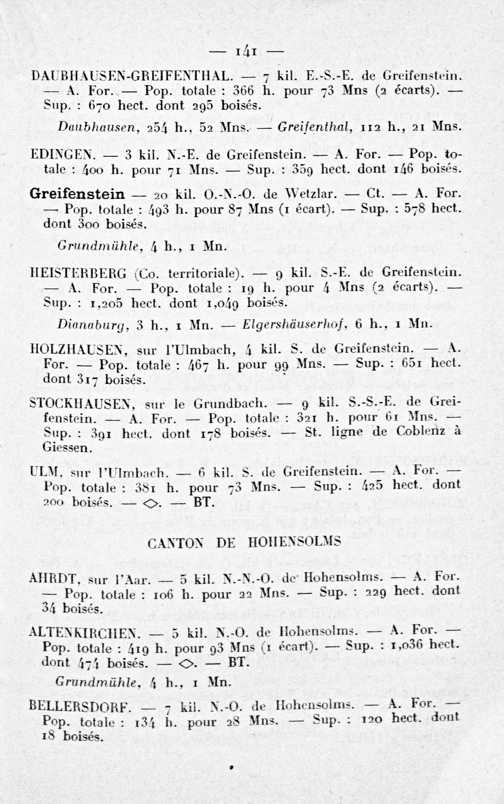 — 141 —

DAUBHAUSEN-GREIFENTHAL. — 7 kil. E.-S.-E. de Greifenstein. — A. For. — Pop. totale : 366 h. pour 73 Mns (2 écarts). — Sup. : 670 hect. dont 295 boisés.

Daubhausen, 254 h., 52 Mns. — Greifenthal, 112 h., 21 Mns.

EDINGEN. — 3 kil. N.-E. de Greifenstein. — A. For. — Pop. totale : 400 h. pour 71 Mns. — Sup. : 359 hect. dont 146 boisés.

Greifenstein — 20 kil. O.-N.-O. de Wetzlar. — Ct. — A. For. — Pop. totale : 493 h. pour 87 Mns (1 écart). — Sup. : 578 hect. dont 300 boisés.

Grundmühle, 4 h., 1 Mn.

HEISTERBERG (Co. territoriale). — 9 kil. S.-E. de Greifenstein. — A. For. — Pop. totale : 19 h. pour 4 Mns (2 écarts). — Sup. : 1,205 hect. dont 1,049 boisés.

Dianaburg, 3 h., 1 Mn. — Elgershäuserhof, 6 h., 1 Mn.

HOLZHAUSEN, sur l'Ulmbach, 4 kil. S. de Greifenstein. — A. For. — Pop. totale : 467 h. pour 99 Mns. — Sup. : 651 hect. dont 317 boisés.

STOCKHAUSEN, sur le Grundbach. — 9 kil. S.-S.-E. de Greifenstein. — A. For. — Pop. totale : 321 h. pour 61 Mns. — Sup. : 391 hect. dont 178 boisés. — St. ligne de Coblenz à Giessen.

ULM, sur l'Ulmbach. — 6 kil. S. de Greifenstein. — A. For. — Pop. totale : 381 h. pour 73 Mns. — Sup. : 425 hect. dont 200 boisés. — ◇. — BT.

CANTON DE HOHENSOLMS

AHRDT, sur l'Aar. — 5 kil. N.-N.-O. de Hohensolms. — A. For. — Pop. totale : 106 h. pour 22 Mns. — Sup. : 229 hect. dont 34 boisés.

ALTENKIRCHEN. — 5 kil. N.-O. de Hohensolms. — A. For. — Pop. totale : 419 h. pour 93 Mns (1 écart). — Sup. : 1,036 hect. dont 474 boisés. — ◇. — BT.

Grundmühle, 4 h., 1 Mn.

BELLERSDORF. — 7 kil. N.-O. de Hohensolms. — A. For. — Pop. totale : 134 h. pour 28 Mns. — Sup. : 120 hect. dont 18 boisés.